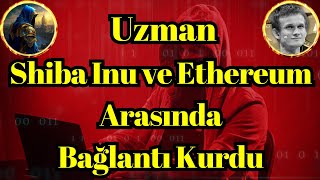 Uzman
Shiba Inu ve Ethereum
Arasında
Bağlantı Kurdu